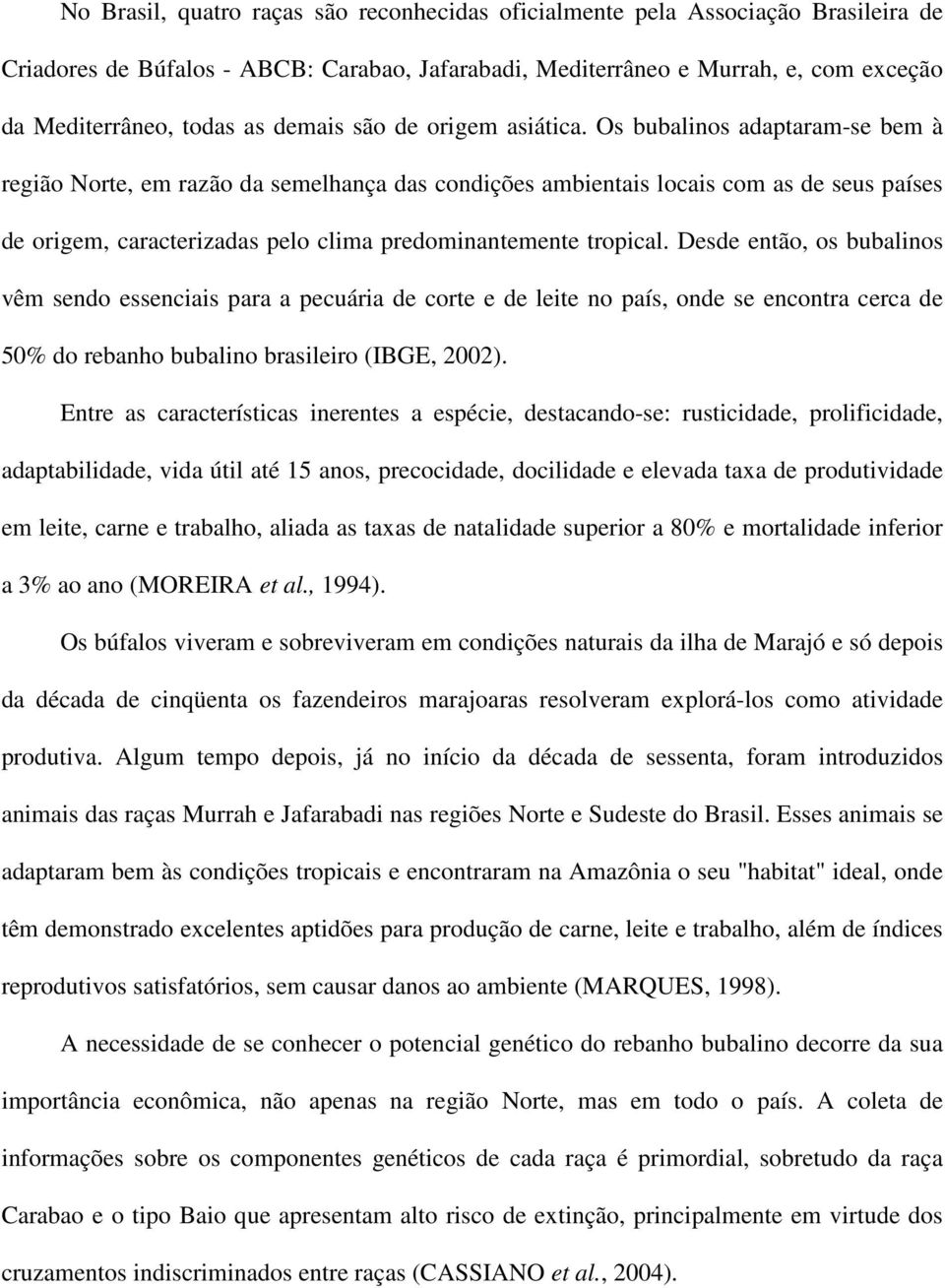 No Brasil, quatro raças são reconhecidas oficialmente pela Associação Brasileira de Criadores de Búfalos - ABCB: Carabao, Jafarabadi, Mediterrâneo e Murrah, e, com exceção da Mediterrâneo, todas as demais são de origem asiática. Os bubalinos adaptaram-se bem à região Norte, em razão da semelhança das condições ambientais locais com as de seus países de origem, caracterizadas pelo clima predominantemente tropical. Desde então, os bubalinos vêm sendo essenciais para a pecuária de corte e de leite no país, onde se encontra cerca de 50% do rebanho bubalino brasileiro (IBGE, 2002).

Entre as características inerentes a espécie, destacando-se: rusticidade, prolificidade, adaptabilidade, vida útil até 15 anos, precocidade, docilidade e elevada taxa de produtividade em leite, carne e trabalho, aliada as taxas de natalidade superior a 80% e mortalidade inferior a 3% ao ano (MOREIRA et al., 1994).

Os búfalos viveram e sobreviveram em condições naturais da ilha de Marajó e só depois da década de cinqüenta os fazendeiros marajoaras resolveram explorá-los como atividade produtiva. Algum tempo depois, já no início da década de sessenta, foram introduzidos animais das raças Murrah e Jafarabadi nas regiões Norte e Sudeste do Brasil. Esses animais se adaptaram bem às condições tropicais e encontraram na Amazônia o seu "habitat" ideal, onde têm demonstrado excelentes aptidões para produção de carne, leite e trabalho, além de índices reprodutivos satisfatórios, sem causar danos ao ambiente (MARQUES, 1998).

A necessidade de se conhecer o potencial genético do rebanho bubalino decorre da sua importância econômica, não apenas na região Norte, mas em todo o país. A coleta de informações sobre os componentes genéticos de cada raça é primordial, sobretudo da raça Carabao e o tipo Baio que apresentam alto risco de extinção, principalmente em virtude dos cruzamentos indiscriminados entre raças (CASSIANO et al., 2004).